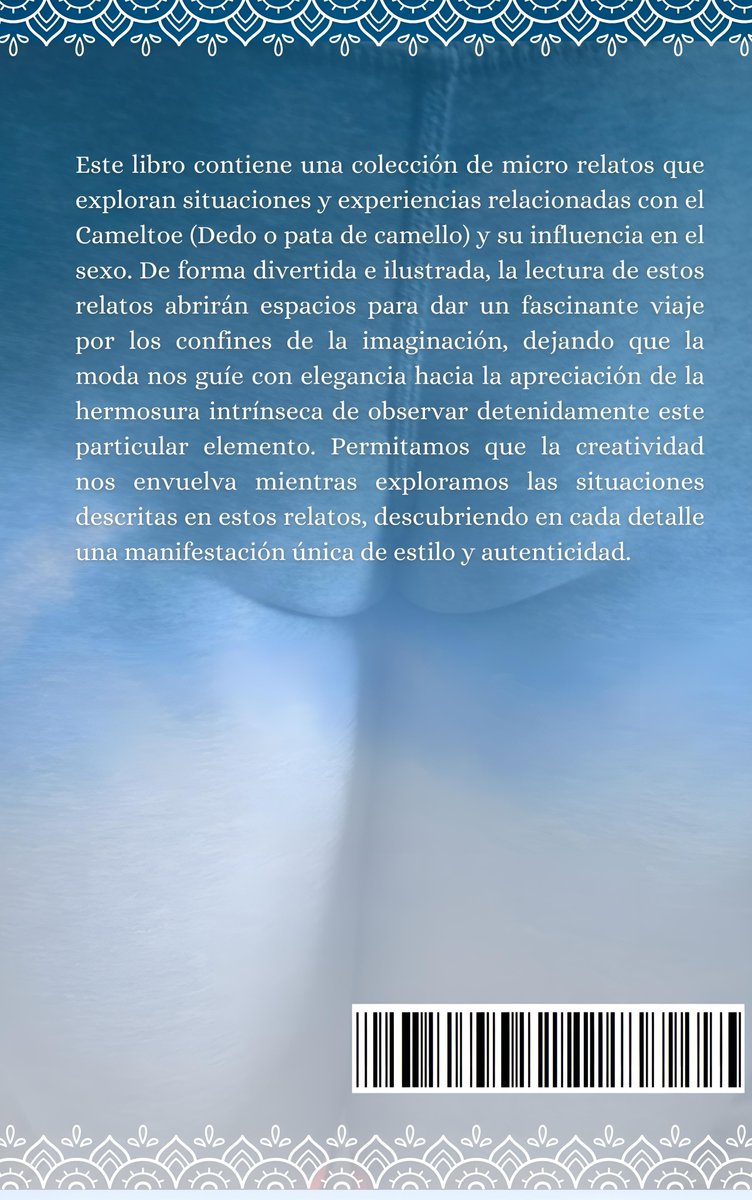 Este libro contiene una colección de micro relatos que exploran situaciones y experiencias relacionadas con el Cameltoe (Dedo o pata de camello) y su influencia en el sexo. De forma divertida e ilustrada, la lectura de estos relatos abrirán espacios para dar un fascinante viaje por los confines de la imaginación, dejando que la moda nos guíe con elegancia hacia la apreciación de la hermosura intrínseca de observar detenidamente este particular elemento. Permitamos que la creatividad nos envuelva mientras exploramos las situaciones descritas en estos relatos, descubriendo en cada detalle una manifestación única de estilo y autenticidad.